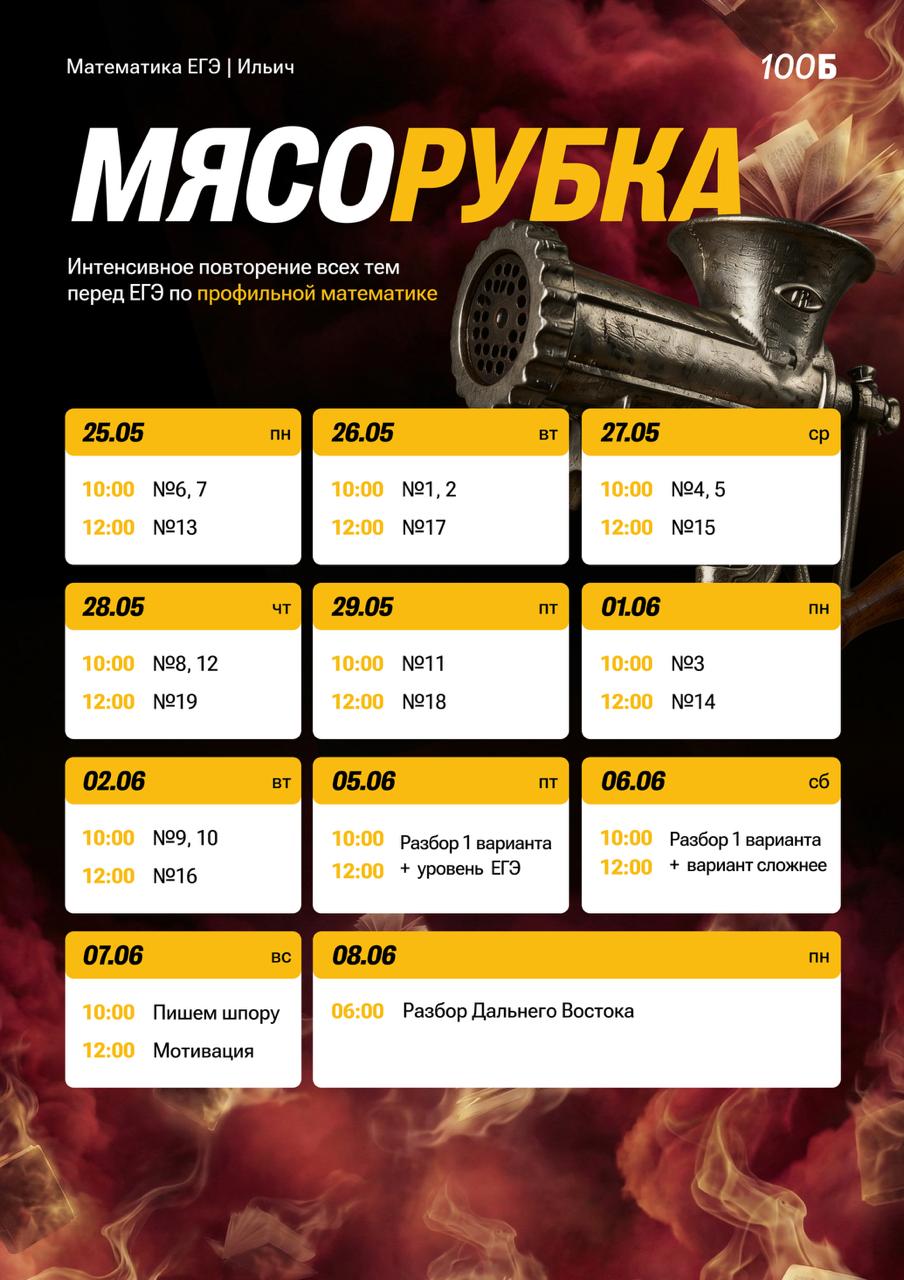 Математика ЕГЭ | Ильич

100Б

МЯСОРУБКА

Интенсивное повторение всех тем перед ЕГЭ по профильной математике

25.05 пн
10:00 №6, 7
12:00 №13

26.05 вт
10:00 №1, 2
12:00 №17

27.05 ср
10:00 №4, 5
12:00 №15

28.05 чт
10:00 №8, 12
12:00 №19

29.05 пт
10:00 №11
12:00 №18

01.06 пн
10:00 №3
12:00 №14

02.06 вт
10:00 №9, 10
12:00 №16

05.06 пт
10:00 Разбор 1 варианта
12:00 + уровень ЕГЭ

06.06 сб
10:00 Разбор 1 варианта
12:00 + вариант сложнее

07.06 вс
10:00 Пишем шпору
12:00 Мотивация

08.06 пн
06:00 Разбор Дальнего Востока